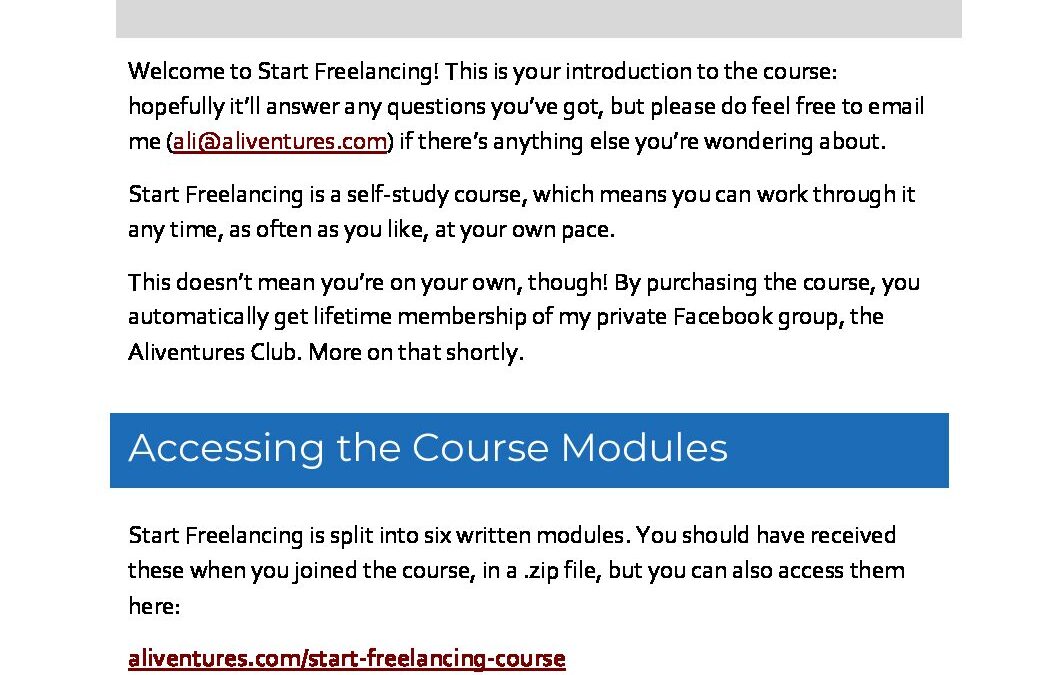 Welcome to Start Freelancing! This is your introduction to the course: hopefully it'll answer any questions you've got, but please do feel free to email me (ali@aliventures.com) if there's anything else you're wondering about.

Start Freelancing is a self-study course, which means you can work through it any time, as often as you like, at your own pace.

This doesn't mean you're on your own, though! By purchasing the course, you automatically get lifetime membership of my private Facebook group, the Aliventures Club. More on that shortly.

Accessing the Course Modules

Start Freelancing is split into six written modules. You should have received these when you joined the course, in a .zip file, but you can also access them here:

aliventures.com/start-freelancing-course